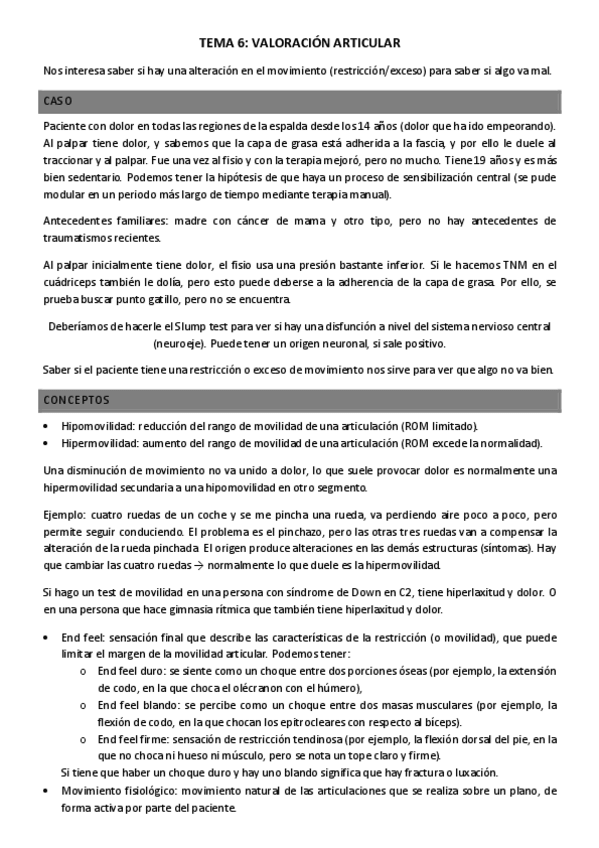 TEMA 6: VALORACIÓN ARTICULAR

Nos interesa saber si hay una alteración en el movimiento (restricción/exceso) para saber si algo va mal.

CASO

Paciente con dolor en todas las regiones de la espalda desde los 14 años (dolor que ha ido empeorando). Al palpar tiene dolor, y sabemos que la capa de grasa está adherida a la fascia, y por ello le duele al traccionar y al palpar. Fue una vez al fisio y con la terapia mejoró, pero no mucho. Tiene 19 años y es más bien sedentario. Podemos tener la hipótesis de que haya un proceso de sensibilización central (se pude modular en un periodo más largo de tiempo mediante terapia manual).

Antecedentes familiares: madre con cáncer de mama y otro tipo, pero no hay antecedentes de traumatismos recientes.

Al palpar inicialmente tiene dolor, el fisio usa una presión bastante inferior. Si le hacemos TNM en el cuádriceps también le dolía, pero esto puede deberse a la adherencia de la capa de grasa. Por ello, se prueba buscar punto gatillo, pero no se encuentra.

Deberíamos de hacerle el Slump test para ver si hay una disfunción a nivel del sistema nervioso central (neuroeje). Puede tener un origen neuronal, si sale positivo.

Saber si el paciente tiene una restricción o exceso de movimiento nos sirve para ver que algo no va bien.

CONCEPTOS

• Hipomovilidad: reducción del rango de movilidad de una articulación (ROM limitado).
• Hipermovilidad: aumento del rango de movilidad de una articulación (ROM excede la normalidad).

Una disminución de movimiento no va unido a dolor, lo que suele provocar dolor es normalmente una hipermovilidad secundaria a una hipomovilidad en otro segmento.

Ejemplo: cuatro ruedas de un coche y se me pincha una rueda, va perdiendo aire poco a poco, pero permite seguir conduciendo. El problema es el pinchazo, pero las otras tres ruedas van a compensar la alteración de la rueda pinchada. El origen produce alteraciones en las demás estructuras (síntomas). Hay que cambiar las cuatro ruedas → normalmente lo que duele es la hipermovilidad.

Si hago un test de movilidad en una persona con síndrome de Down en C2, tiene hiperlaxitud y dolor. O en una persona que hace gimnasia rítmica que también tiene hiperlaxitud y dolor.

• End feel: sensación final que describe las características de la restricción (o movilidad), que puede limitar el margen de la movilidad articular. Podemos tener:
  o End feel duro: se siente como un choque entre dos porciones óseas (por ejemplo, la extensión de codo, en la que choca el olécranon con el húmero),
  o End feel blando: se percibe como un choque entre dos masas musculares (por ejemplo, la flexión de codo, en la que chocan los epitrocleares con respecto al bíceps).
  o End feel firme: sensación de restricción tendinosa (por ejemplo, la flexión dorsal del pie, en la que no choca ni hueso ni músculo, pero se nota un tope claro y firme).
Si tiene que haber un choque duro y hay uno blando significa que hay fractura o luxación.
• Movimiento fisiológico: movimiento natural de las articulaciones que se realiza sobre un plano, de forma activa por parte del paciente.